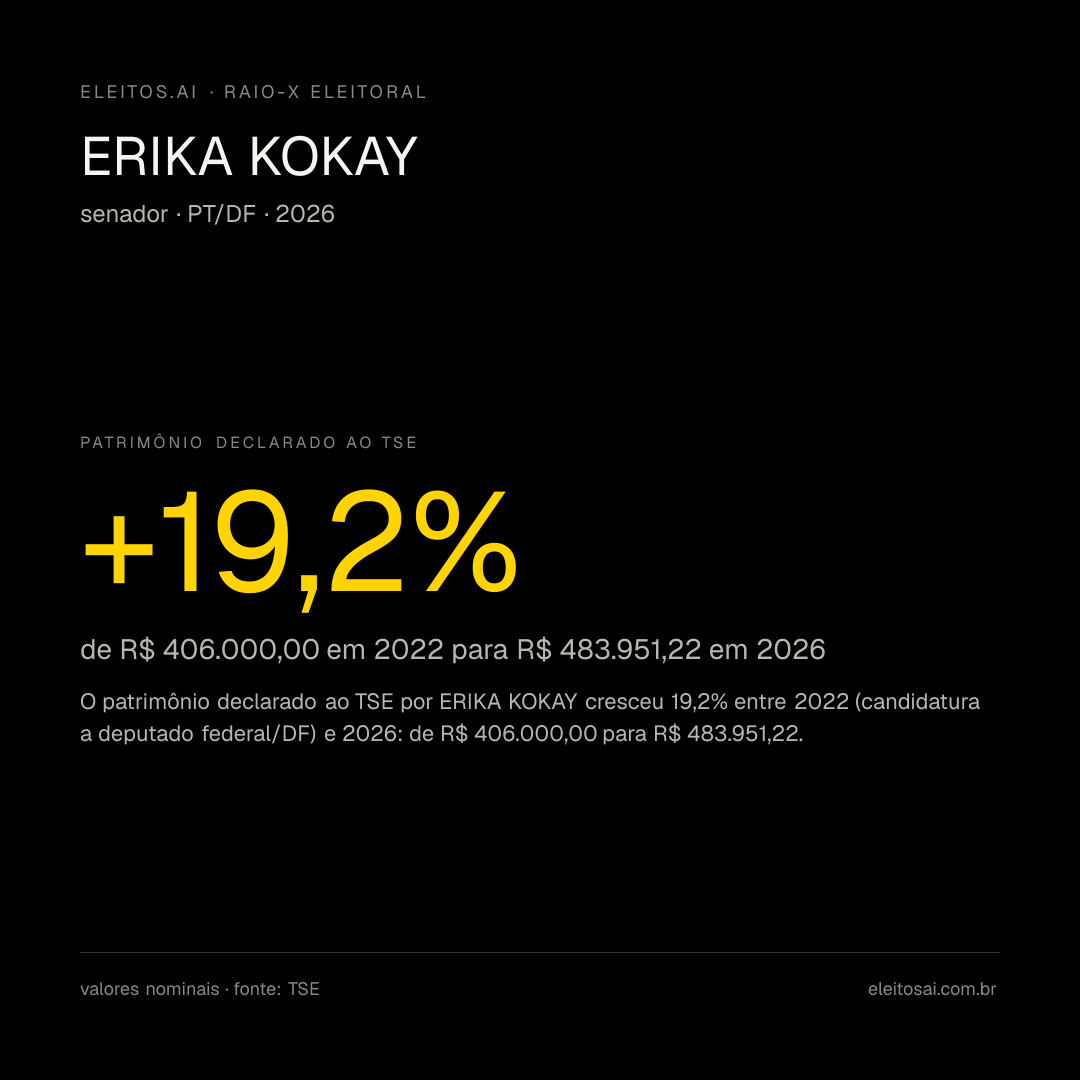 ELEITOS.AI · RAIO-X ELEITORAL

ERIKA KOKAY

senador · PT/DF · 2026

PATRIMÔNIO DECLARADO AO TSE

+19,2%

de R$ 406.000,00 em 2022 para R$ 483.951,22 em 2026

O patrimônio declarado ao TSE por ERIKA KOKAY cresceu 19,2% entre 2022 (candidatura a deputado federal/DF) e 2026: de R$ 406.000,00 para R$ 483.951,22.

valores nominais · fonte: TSE

eleitosai.com.br